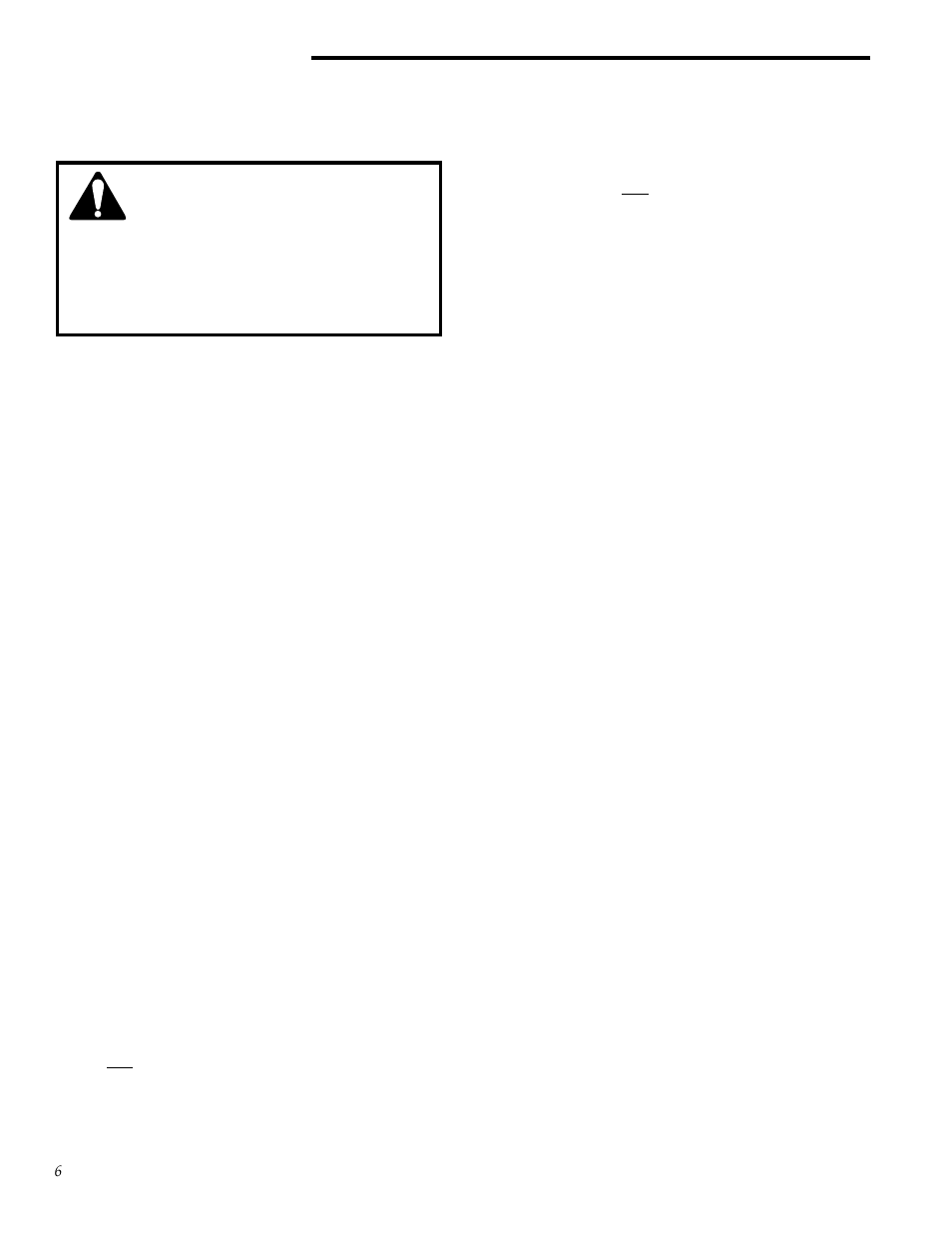 6